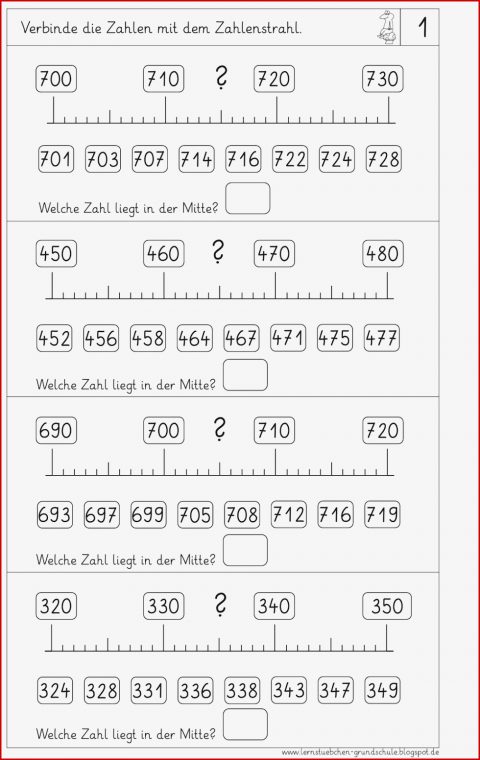 Verbinde die Zahlen mit dem Zahlenstrahl.

1

700 710 ? 720 730

701 703 707 714 716 722 724 728

Welche Zahl liegt in der Mitte?

450 460 ? 470 480

452 456 458 464 467 471 475 477

Welche Zahl liegt in der Mitte?

690 700 ? 710 720

693 697 699 705 708 712 716 719

Welche Zahl liegt in der Mitte?

320 330 ? 340 350

324 328 331 336 338 343 347 349

Welche Zahl liegt in der Mitte?

www.lernstuebchen-grundschule.blogspot.de